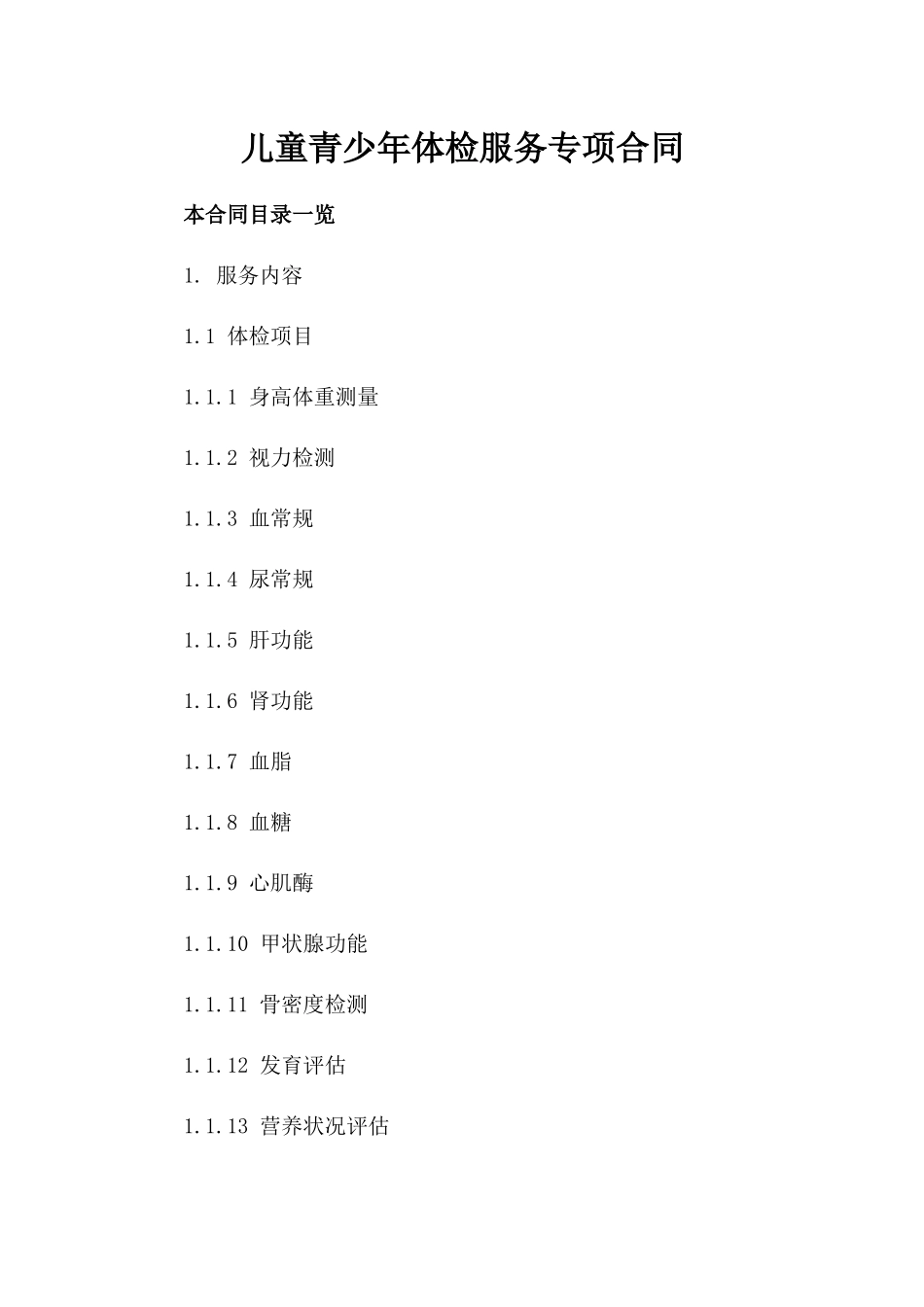 儿童青少年体检服务专项合同

本合同目录一览

1. 服务内容

1.1 体检项目

1.1.1 身高体重测量

1.1.2 视力检测

1.1.3 血常规

1.1.4 尿常规

1.1.5 肝功能

1.1.6 肾功能

1.1.7 血脂

1.1.8 血糖

1.1.9 心肌酶

1.1.10 甲状腺功能

1.1.11 骨密度检测

1.1.12 发育评估

1.1.13 营养状况评估